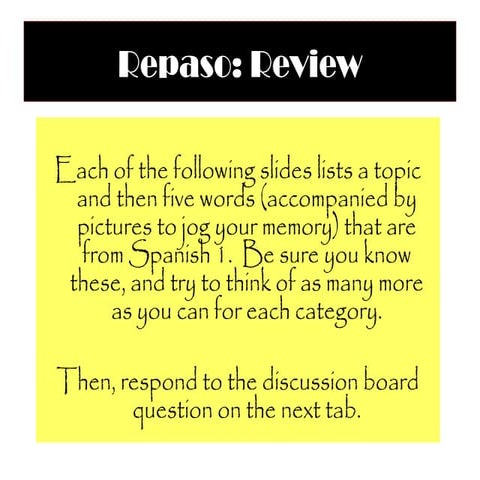 Repaso: Review

Each of the following slides lists a topic and then five words (accompanied by pictures to jog your memory) that are from Spanish 1. Be sure you know these, and try to think of as many more as you can for each category.

Then, respond to the discussion board question on the next tab.